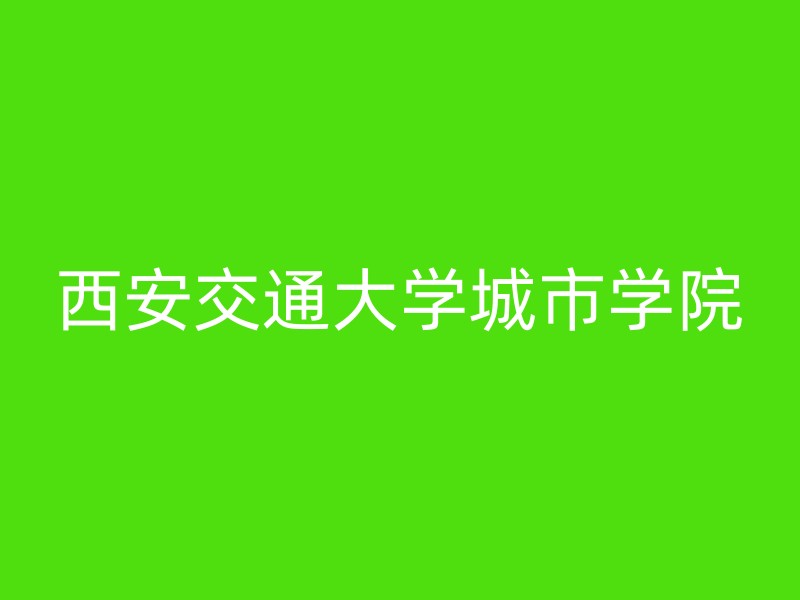 西安交通大学城市学院